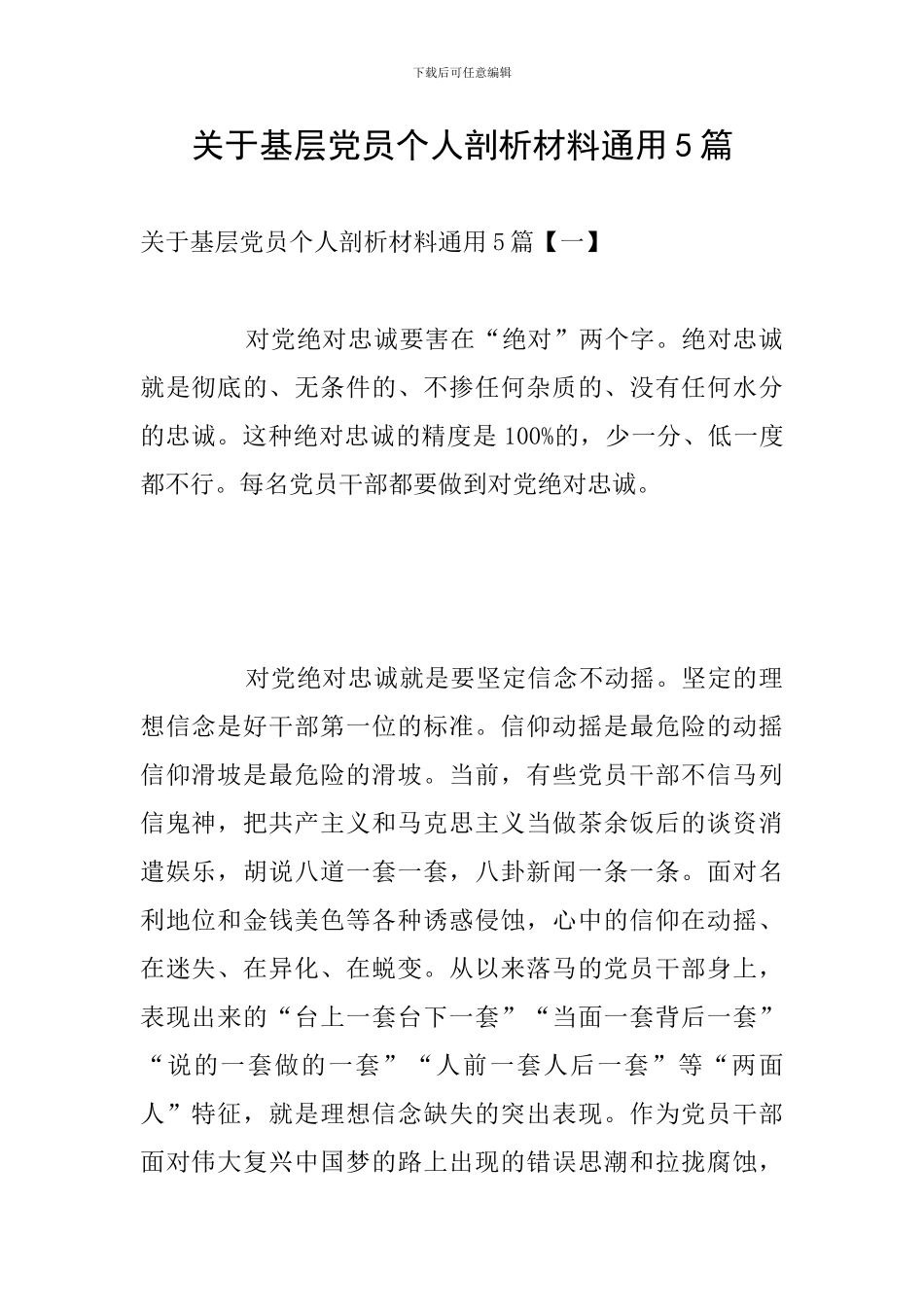 下载后可任意编辑

关于基层党员个人剖析材料通用5篇

关于基层党员个人剖析材料通用5篇【一】

对党绝对忠诚要害在“绝对”两个字。绝对忠诚就是彻底的、无条件的、不掺任何杂质的、没有任何水分的忠诚。这种绝对忠诚的精度是100%的，少一分、低一度都不行。每名党员干部都要做到对党绝对忠诚。

对党绝对忠诚就是要坚定信念不动摇。坚定的理想信念是好干部第一位的标准。信仰动摇是最危险的动摇信仰滑坡是最危险的滑坡。当前，有些党员干部不信马列信鬼神，把共产主义和马克思主义当做茶余饭后的谈资消遣娱乐，胡说八道一套一套，八卦新闻一条一条。面对名利地位和金钱美色等各种诱惑侵蚀，心中的信仰在动摇、在迷失、在异化、在蜕变。从以来落马的党员干部身上，表现出来的“台上一套台下一套”“当面一套背后一套”“说的一套做的一套”“人前一套人后一套”等“两面人”特征，就是理想信念缺失的突出表现。作为党员干部面对伟大复兴中国梦的路上出现的错误思潮和拉拢腐蚀，